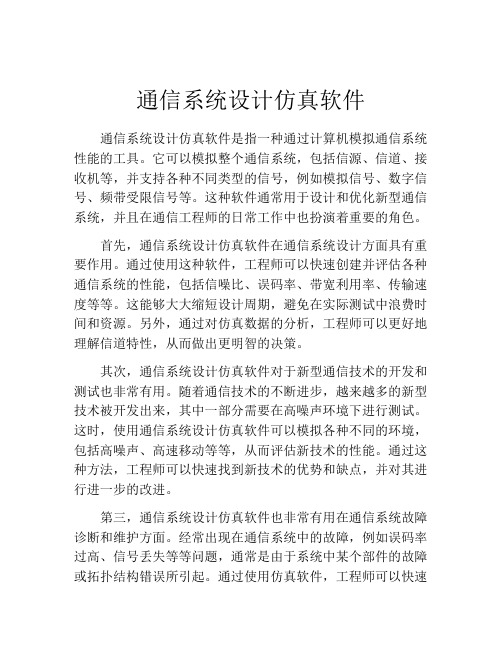 通信系统设计仿真软件

通信系统设计仿真软件是指一种通过计算机模拟通信系统性能的工具。它可以模拟整个通信系统，包括信源、信道、接收机等，并支持各种不同类型的信号，例如模拟信号、数字信号、频带受限信号等。这种软件通常用于设计和优化新型通信系统，并且在通信工程师的日常工作中也扮演着重要的角色。

首先，通信系统设计仿真软件在通信系统设计方面具有重要作用。通过使用这种软件，工程师可以快速创建并评估各种通信系统的性能，包括信噪比、误码率、带宽利用率、传输速度等等。这能够大大缩短设计周期，避免在实际测试中浪费时间和资源。另外，通过对仿真数据的分析，工程师可以更好地理解信道特性，从而做出更明智的决策。

其次，通信系统设计仿真软件对于新型通信技术的开发和测试也非常有用。随着通信技术的不断进步，越来越多的新型技术被开发出来，其中一部分需要在高噪声环境下进行测试。这时，使用通信系统设计仿真软件可以模拟各种不同的环境，包括高噪声、高速移动等等，从而评估新技术的性能。通过这种方法，工程师可以快速找到新技术的优势和缺点，并对其进行进一步的改进。

第三，通信系统设计仿真软件也非常有用在通信系统故障诊断和维护方面。经常出现在通信系统中的故障，例如误码率过高、信号丢失等等问题，通常是由于系统中某个部件的故障或拓扑结构错误所引起。通过使用仿真软件，工程师可以快速